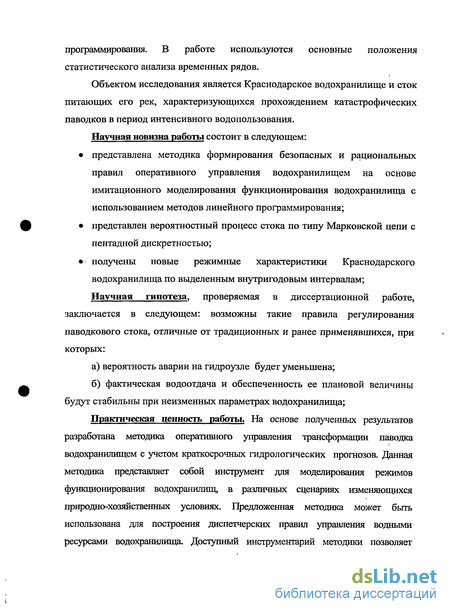 программирования. В работе используются основные положения статистического анализа временных рядов.

Объектом исследования является Краснодарское водохранилище и сток питающих его рек, характеризующихся прохождением катастрофических паводков в период интенсивного водопользования.

Научная новизна работы состоит в следующем:

• представлена методика формирования безопасных и рациональных правил оперативного управления водохранилищем на основе имитационного моделирования функционирования водохранилища с использованием методов линейного программирования;

• представлен вероятностный процесс стока по типу Марковской цепи с пентадной дискретностью;

• получены новые режимные характеристики Краснодарского водохранилища по выделенным внутригодовым интервалам;

Научная гипотеза, проверяемая в диссертационной работе, заключается в следующем: возможны такие правила регулирования паводкового стока, отличные от традиционных и ранее применявшихся, при которых:

а) вероятность аварии на гидроузле будет уменьшена;

б) фактическая водоотдача и обеспеченность ее плановой величины будут стабильны при неизменных параметрах водохранилища;

Практическая ценность работы. На основе полученных результатов разработана методика оперативного управления трансформации паводка водохранилищем с учетом краткосрочных гидрологических прогнозов. Данная методика представляет собой инструмент для моделирования режимов функционирования водохранилищ, в различных сценариях изменяющихся природно-хозяйственных условиях. Предложенная методика может быть использована для построения диспетчерских правил управления водными ресурсами водохранилища. Доступный инструментарий методики позволяет

dsLib.net
библиотека диссертаций